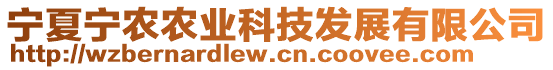 宁夏宁农农业科技发展有限公司
http://wzbernardlew.cn.coovee.com